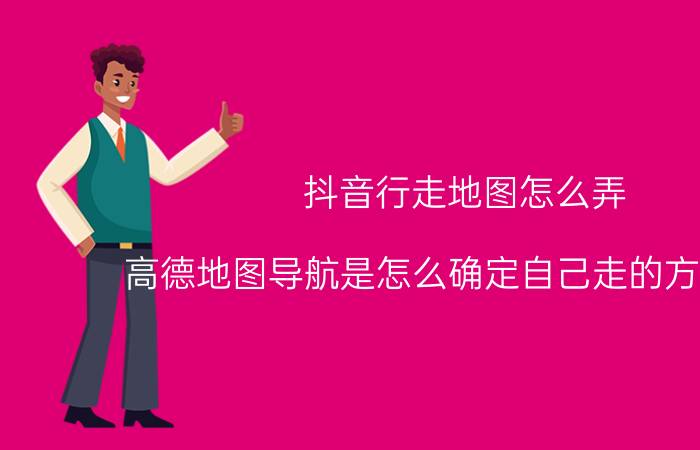 抖音行走地图怎么弄

高德地图导航是怎么确定自己走的方